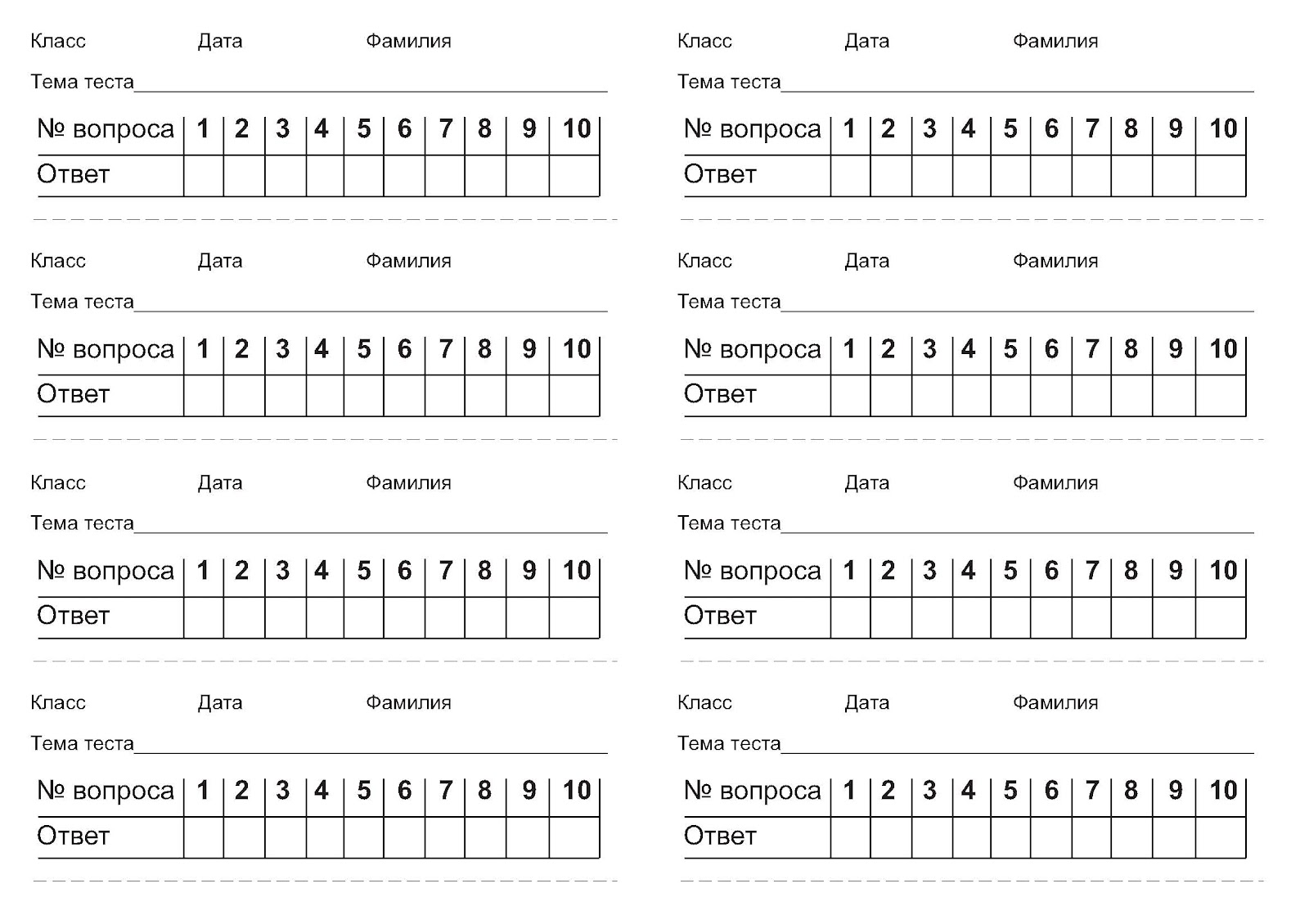 Класс Дата Фамилия

Тема теста

| № вопроса | 1 | 2 | 3 | 4 | 5 | 6 | 7 | 8 | 9 | 10 |
|---|---|---|---|---|---|---|---|---|---|---|
| Ответ | | | | | | | | | | |

Класс Дата Фамилия

Тема теста

| № вопроса | 1 | 2 | 3 | 4 | 5 | 6 | 7 | 8 | 9 | 10 |
|---|---|---|---|---|---|---|---|---|---|---|
| Ответ | | | | | | | | | | |

Класс Дата Фамилия

Тема теста

| № вопроса | 1 | 2 | 3 | 4 | 5 | 6 | 7 | 8 | 9 | 10 |
|---|---|---|---|---|---|---|---|---|---|---|
| Ответ | | | | | | | | | | |

Класс Дата Фамилия

Тема теста

| № вопроса | 1 | 2 | 3 | 4 | 5 | 6 | 7 | 8 | 9 | 10 |
|---|---|---|---|---|---|---|---|---|---|---|
| Ответ | | | | | | | | | | |

Класс Дата Фамилия

Тема теста

| № вопроса | 1 | 2 | 3 | 4 | 5 | 6 | 7 | 8 | 9 | 10 |
|---|---|---|---|---|---|---|---|---|---|---|
| Ответ | | | | | | | | | | |

Класс Дата Фамилия

Тема теста

| № вопроса | 1 | 2 | 3 | 4 | 5 | 6 | 7 | 8 | 9 | 10 |
|---|---|---|---|---|---|---|---|---|---|---|
| Ответ | | | | | | | | | | |

Класс Дата Фамилия

Тема теста

| № вопроса | 1 | 2 | 3 | 4 | 5 | 6 | 7 | 8 | 9 | 10 |
|---|---|---|---|---|---|---|---|---|---|---|
| Ответ | | | | | | | | | | |

Класс Дата Фамилия

Тема теста

| № вопроса | 1 | 2 | 3 | 4 | 5 | 6 | 7 | 8 | 9 | 10 |
|---|---|---|---|---|---|---|---|---|---|---|
| Ответ | | | | | | | | | | |